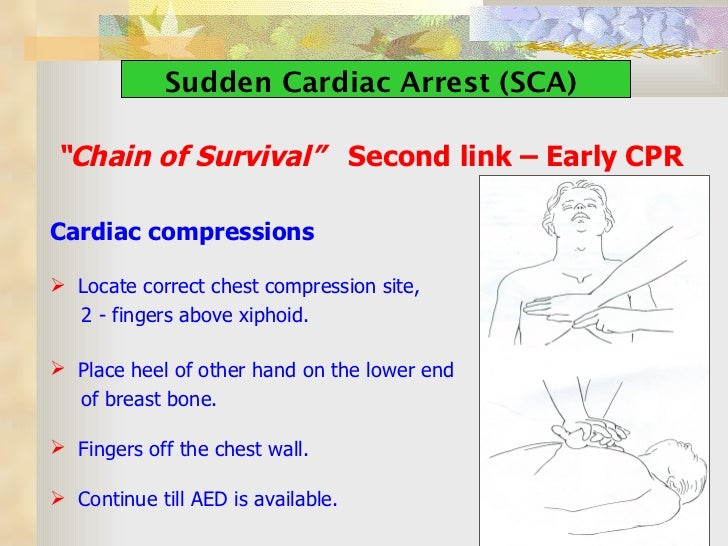 Sudden Cardiac Arrest (SCA)

"Chain of Survival" Second link – Early CPR

Cardiac compressions

➢ Locate correct chest compression site, 2 - fingers above xiphoid.

➢ Place heel of other hand on the lower end of breast bone.

➢ Fingers off the chest wall.

➢ Continue till AED is available.